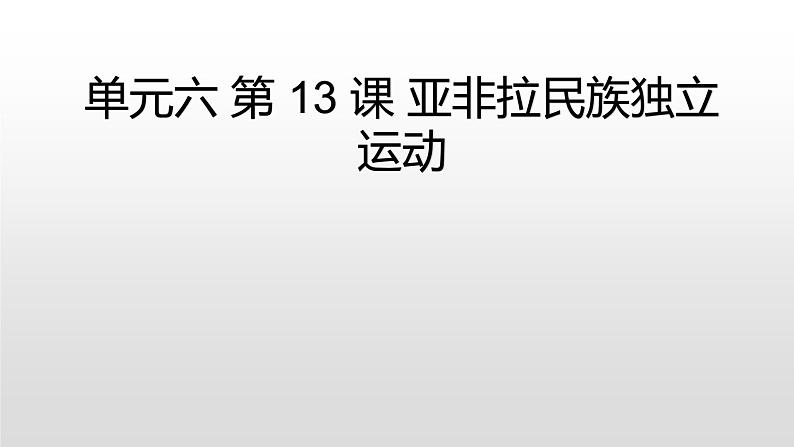 单元六 第 13 课 亚非拉民族独立运动